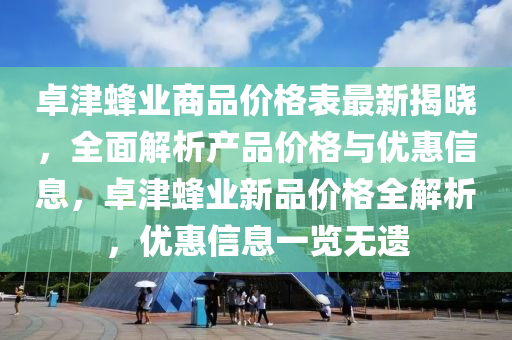 卓津蜂业商品价格表最新揭晓，全面解析产品价格与优惠信息，卓津蜂业新品价格全解析，优惠信息一览无遗